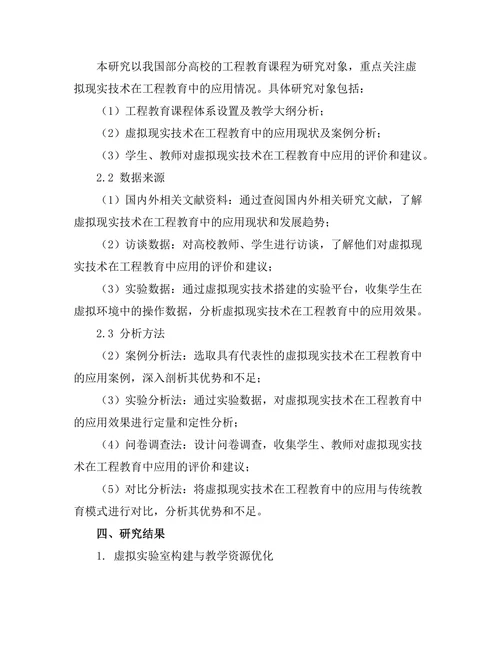 本研究以我国部分高校的工程教育课程为研究对象，重点关注虚拟现实技术在工程教育中的应用情况。具体研究对象包括：

（1）工程教育课程体系设置及教学大纲分析；

（2）虚拟现实技术在工程教育中的应用现状及案例分析；

（3）学生、教师对虚拟现实技术在工程教育中应用的评价和建议。

2.2 数据来源

（1）国内外相关文献资料：通过查阅国内外相关研究文献，了解虚拟现实技术在工程教育中的应用现状和发展趋势；

（2）访谈数据：对高校教师、学生进行访谈，了解他们对虚拟现实技术在工程教育中应用的评价和建议；

（3）实验数据：通过虚拟现实技术搭建的实验平台，收集学生在虚拟环境中的操作数据，分析虚拟现实技术在工程教育中的应用效果。

2.3 分析方法

（2）案例分析法：选取具有代表性的虚拟现实技术在工程教育中的应用案例，深入剖析其优势和不足；

（3）实验分析法：通过实验数据，对虚拟现实技术在工程教育中的应用效果进行定量和定性分析；

（4）问卷调查法：设计问卷调查，收集学生、教师对虚拟现实技术在工程教育中应用的评价和建议；

（5）对比分析法：将虚拟现实技术在工程教育中的应用与传统教育模式进行对比，分析其优势和不足。

四、研究结果

1. 虚拟实验室构建与教学资源优化